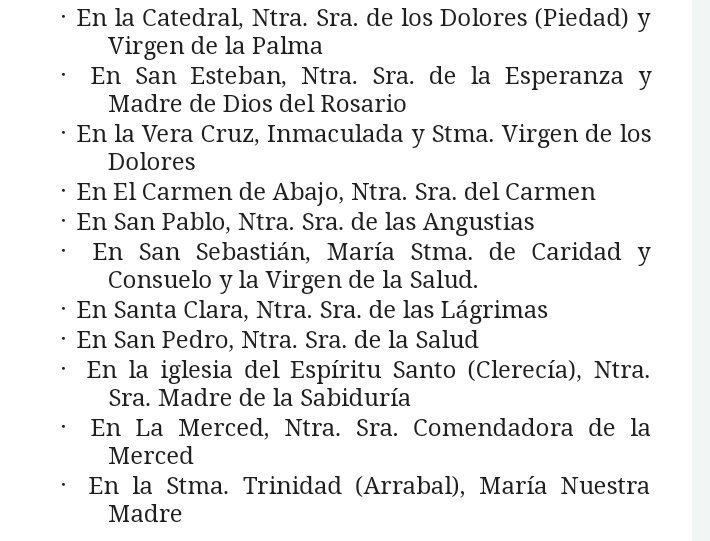 · En la Catedral, Ntra. Sra. de los Dolores (Piedad) y Virgen de la Palma
· En San Esteban, Ntra. Sra. de la Esperanza y Madre de Dios del Rosario
· En la Vera Cruz, Inmaculada y Stma. Virgen de los Dolores
· En El Carmen de Abajo, Ntra. Sra. del Carmen
· En San Pablo, Ntra. Sra. de las Angustias
· En San Sebastián, María Stma. de Caridad y Consuelo y la Virgen de la Salud.
· En Santa Clara, Ntra. Sra. de las Lágrimas
· En San Pedro, Ntra. Sra. de la Salud
· En la iglesia del Espíritu Santo (Clerecía), Ntra. Sra. Madre de la Sabiduría
· En La Merced, Ntra. Sra. Comendadora de la Merced
· En la Stma. Trinidad (Arrabal), María Nuestra Madre